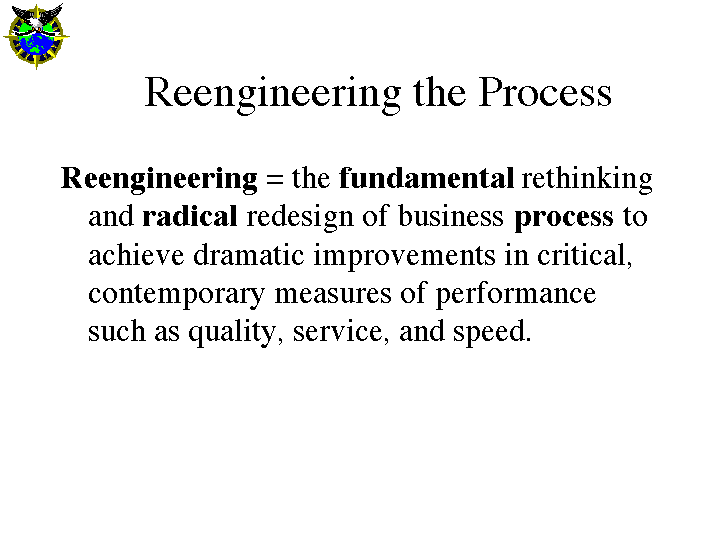 Reengineering the Process

Reengineering = the fundamental rethinking and radical redesign of business process to achieve dramatic improvements in critical, contemporary measures of performance such as quality, service, and speed.